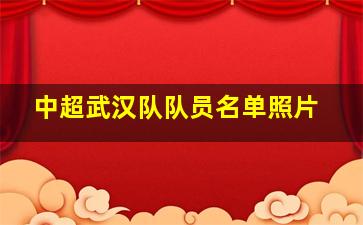 中超武汉队队员名单照片